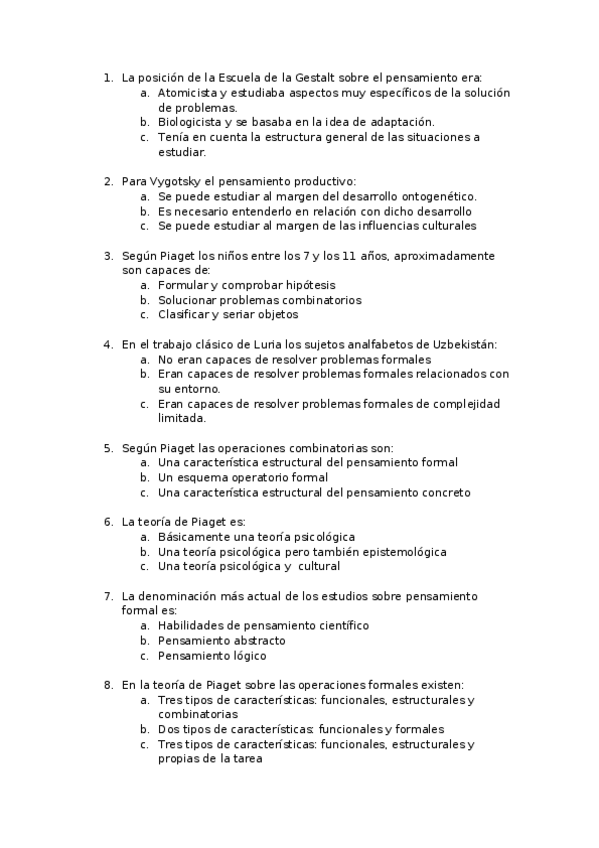 1. La posición de la Escuela de la Gestalt sobre el pensamiento era:
   a. Atomicista y estudiaba aspectos muy específicos de la solución de problemas.
   b. Biologicista y se basaba en la idea de adaptación.
   c. Tenía en cuenta la estructura general de las situaciones a estudiar.

2. Para Vygotsky el pensamiento productivo:
   a. Se puede estudiar al margen del desarrollo ontogenético.
   b. Es necesario entenderlo en relación con dicho desarrollo
   c. Se puede estudiar al margen de las influencias culturales

3. Según Piaget los niños entre los 7 y los 11 años, aproximadamente son capaces de:
   a. Formular y comprobar hipótesis
   b. Solucionar problemas combinatorios
   c. Clasificar y seriar objetos

4. En el trabajo clásico de Luria los sujetos analfabetos de Uzbekistán:
   a. No eran capaces de resolver problemas formales
   b. Eran capaces de resolver problemas formales relacionados con su entorno.
   c. Eran capaces de resolver problemas formales de complejidad limitada.

5. Según Piaget las operaciones combinatorias son:
   a. Una característica estructural del pensamiento formal
   b. Un esquema operatorio formal
   c. Una característica estructural del pensamiento concreto

6. La teoría de Piaget es:
   a. Básicamente una teoría psicológica
   b. Una teoría psicológica pero también epistemológica
   c. Una teoría psicológica y cultural

7. La denominación más actual de los estudios sobre pensamiento formal es:
   a. Habilidades de pensamiento científico
   b. Pensamiento abstracto
   c. Pensamiento lógico

8. En la teoría de Piaget sobre las operaciones formales existen:
   a. Tres tipos de características: funcionales, estructurales y combinatorias
   b. Dos tipos de características: funcionales y formales
   c. Tres tipos de características: funcionales, estructurales y propias de la tarea